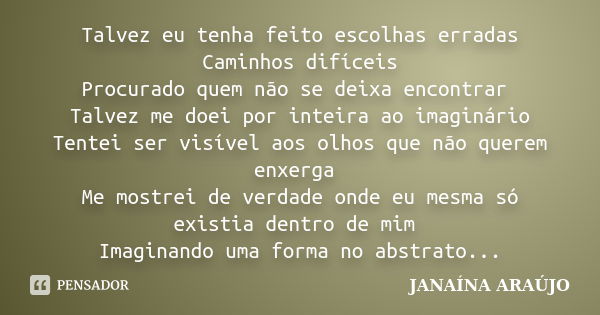 Talvez eu tenha feito escolhas erradas
Caminhos difíceis
Procurado quem não se deixa encontrar
Talvez me doei por inteira ao imaginário
Tentei ser visível aos olhos que não querem enxerga
Me mostrei de verdade onde eu mesma só existia dentro de mim
Imaginando uma forma no abstrato...

PENSADOR

JANAÍNA ARAÚJO